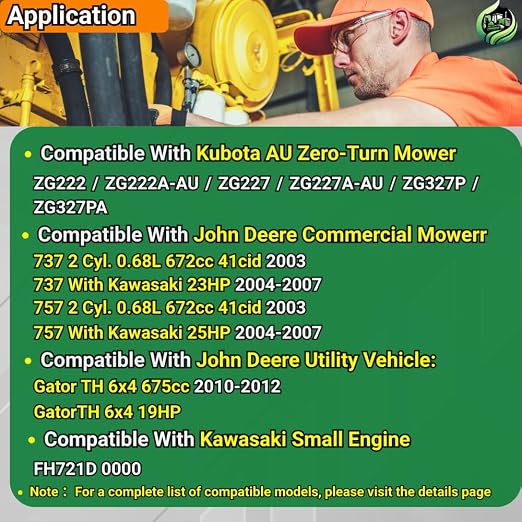 Application

• Compatible With Kubota AU Zero-Turn Mower

ZG222 / ZG222A-AU / ZG227 / ZG227A-AU / ZG327P / ZG327PA

• Compatible With John Deere Commercial Mowerr

737 2 Cyl. 0.68L 672cc 41cid 2003
737 With Kawasaki 23HP 2004-2007
757 2 Cyl. 0.68L 672cc 41cid 2003
757 With Kawasaki 25HP 2004-2007

• Compatible With John Deere Utility Vehicle:

Gator TH 6x4 675cc 2010-2012
GatorTH 6x4 19HP

• Compatible With Kawasaki Small Engine

FH721D 0000

• Note： For a complete list of compatible models, please visit the details page